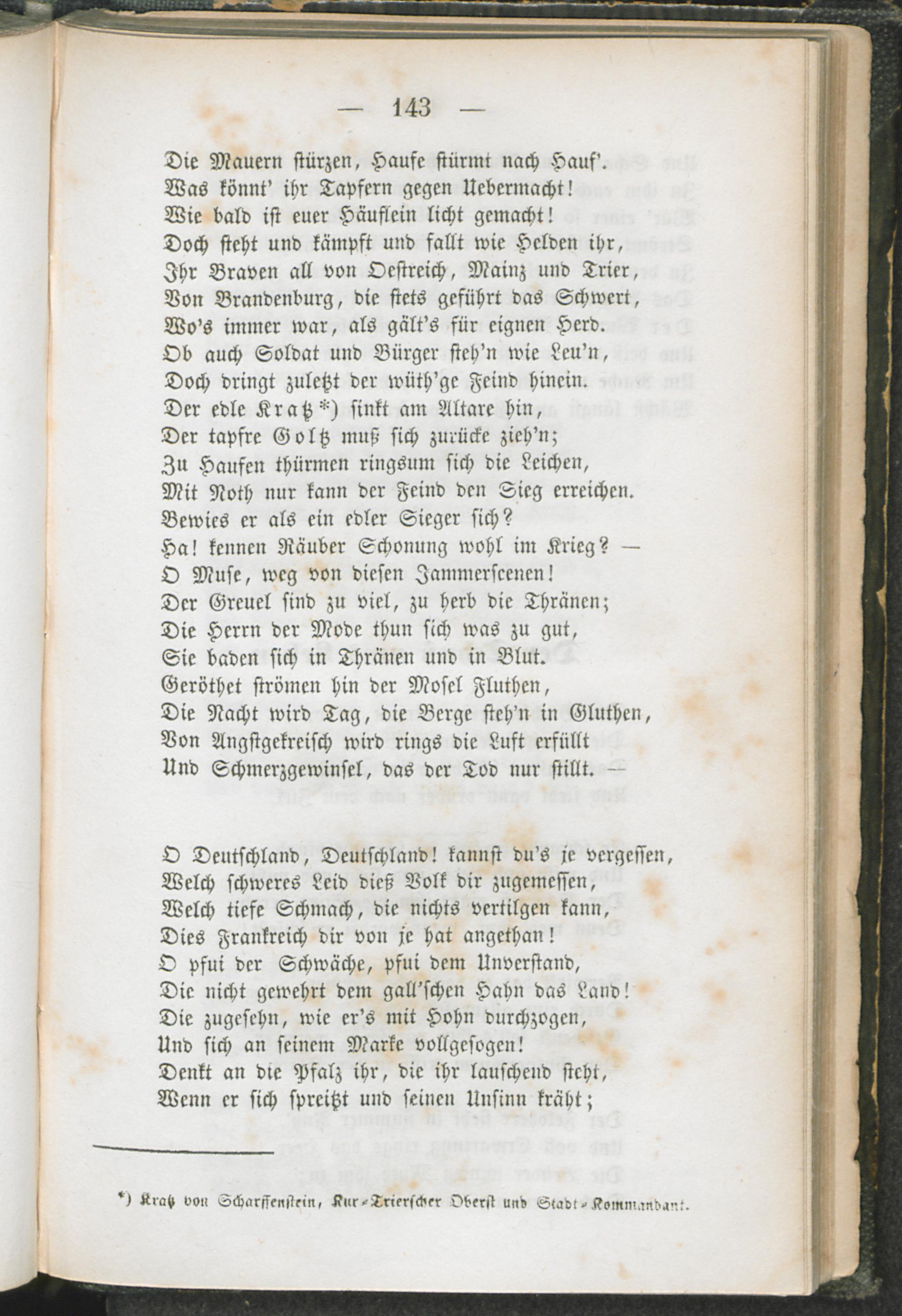 — 143 —

Die Mauern stürzen, Haufe stürmt nach Hauf'.
Was könnt' ihr Tapfern gegen Uebermacht!
Wie bald ist euer Häuflein licht gemacht!
Doch steht und kämpft und fallt wie Helden ihr,
Ihr Braven all von Oestreich, Mainz und Trier,
Von Brandenburg, die stets geführt das Schwert,
Wo's immer war, als gält's für eignen Herd.
Ob auch Soldat und Bürger steh'n wie Leu'n,
Doch dringt zuletzt der wüth'ge Feind hinein.
Der edle Kratz *) sinkt am Altare hin,
Der tapfre Goltz muß sich zurücke zieh'n;
Zu Haufen thürmen ringsum sich die Leichen,
Mit Noth nur kann der Feind den Sieg erreichen.
Bewies er als ein edler Sieger sich?
Ha! kennen Räuber Schonung wohl im Krieg? —
O Muse, weg von diesen Jammerscenen!
Der Greuel sind zu viel, zu herb die Thränen;
Die Herrn der Mode thun sich was zu gut,
Sie baden sich in Thränen und in Blut.
Geröthet strömen hin der Mosel Fluthen,
Die Nacht wird Tag, die Berge steh'n in Gluthen,
Von Angstgekreisch wird rings die Luft erfüllt
Und Schmerzgewinsel, das der Tod nur stillt. —

O Deutschland, Deutschland! kannst du's je vergessen,
Welch schweres Leid dieß Volk dir zugemessen,
Welch tiefe Schmach, die nichts vertilgen kann,
Dies Frankreich dir von je hat angethan!
O pfui der Schwäche, pfui dem Unverstand,
Die nicht gewehrt dem gall'schen Hahn das Land!
Die zugesehn, wie er's mit Hohn durchzogen,
Und sich an seinem Marke vollgesogen!
Denkt an die Pfalz ihr, die ihr lauschend steht,
Wenn er sich spreitzt und seinen Unsinn kräht;

*) Kratz von Scharffenstein, Kur-Trierscher Oberst und Stadt-Kommandant.